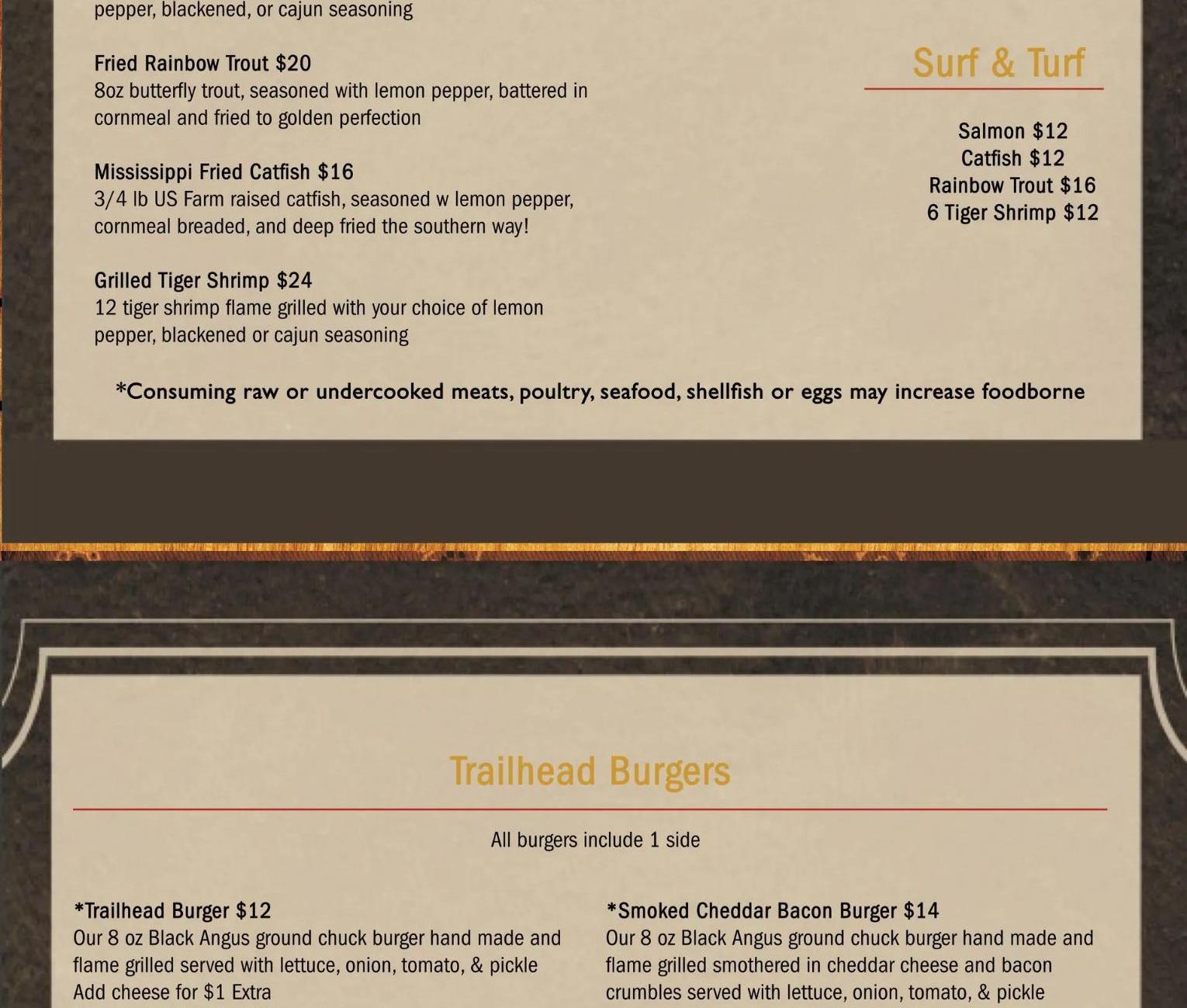 pepper, blackened, or cajun seasoning

Fried Rainbow Trout $20
8oz butterfly trout, seasoned with lemon pepper, battered in cornmeal and fried to golden perfection

Mississippi Fried Catfish $16
3/4 lb US Farm raised catfish, seasoned w lemon pepper, cornmeal breaded, and deep fried the southern way!

Grilled Tiger Shrimp $24
12 tiger shrimp flame grilled with your choice of lemon pepper, blackened or cajun seasoning

Surf & Turf

Salmon $12
Catfish $12
Rainbow Trout $16
6 Tiger Shrimp $12

*Consuming raw or undercooked meats, poultry, seafood, shellfish or eggs may increase foodborne

Trailhead Burgers

All burgers include 1 side

*Trailhead Burger $12
Our 8 oz Black Angus ground chuck burger hand made and flame grilled served with lettuce, onion, tomato, & pickle
Add cheese for $1 Extra

*Smoked Cheddar Bacon Burger $14
Our 8 oz Black Angus ground chuck burger hand made and flame grilled smothered in cheddar cheese and bacon crumbles served with lettuce, onion, tomato, & pickle